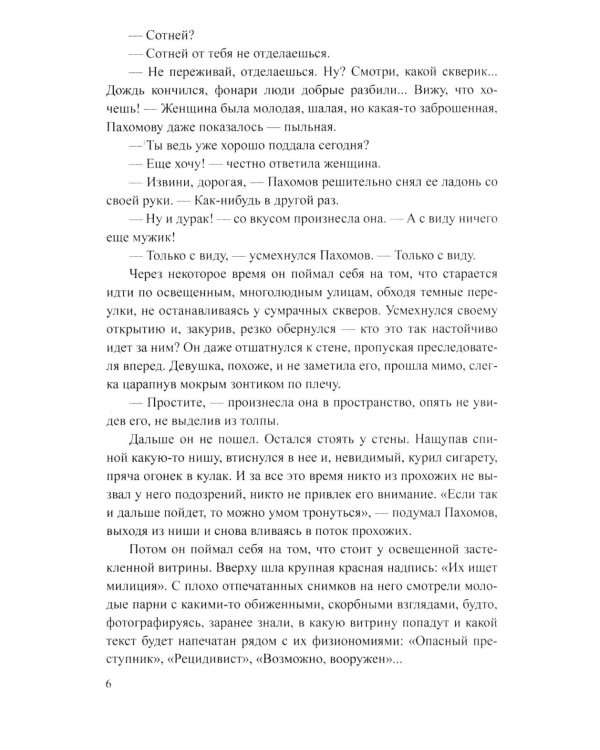 — Сотней?

— Сотней от тебя не отделаешься.

— Не переживай, отделаешься. Ну? Смотри, какой скверик... Дождь кончился, фонари люди добрые разбили... Вижу, что хочешь! — Женщина была молодая, шалая, но какая-то заброшенная, Пахомову даже показалось — пыльная.

— Ты ведь уже хорошо поддала сегодня?

— Еще хочу! — честно ответила женщина.

— Извини, дорогая, — Пахомов решительно снял ее ладонь со своей руки. — Как-нибудь в другой раз.

— Ну и дурак! — со вкусом произнесла она. — А с виду ничего еще мужик!

— Только с виду, — усмехнулся Пахомов. — Только с виду.

Через некоторое время он поймал себя на том, что старается идти по освещенным, многолюдным улицам, обходя темные переулки, не останавливаясь у сумрачных скверов. Усмехнулся своему открытию и, закурив, резко обернулся — кто это так настойчиво идет за ним? Он даже отшатнулся к стене, пропуская преследователя вперед. Девушка, похоже, и не заметила его, прошла мимо, слегка царапнув мокрым зонтиком по плечу.

— Простите, — произнесла она в пространство, опять не увидев его, не выделив из толпы.

Дальше он не пошел. Остался стоять у стены. Нащупав спиной какую-то нишу, втиснулся в нее и, невидимый, курил сигарету, пряча огонек в кулак. И за все это время никто из прохожих не вызвал у него подозрений, никто не привлек его внимание. «Если так и дальше пойдет, то можно умом тронуться», — подумал Пахомов, выходя из ниши и снова вливаясь в поток прохожих.

Потом он поймал себя на том, что стоит у освещенной застекленной витрины. Вверху шла крупная красная надпись: «Их ищет милиция». С плохо отпечатанных снимков на него смотрели молодые парни с какими-то обиженными, скорбными взглядами, будто, фотографируясь, заранее знали, в какую витрину попадут и какой текст будет напечатан рядом с их физиономиями: «Опасный преступник», «Рецидивист», «Возможно, вооружен»...

6